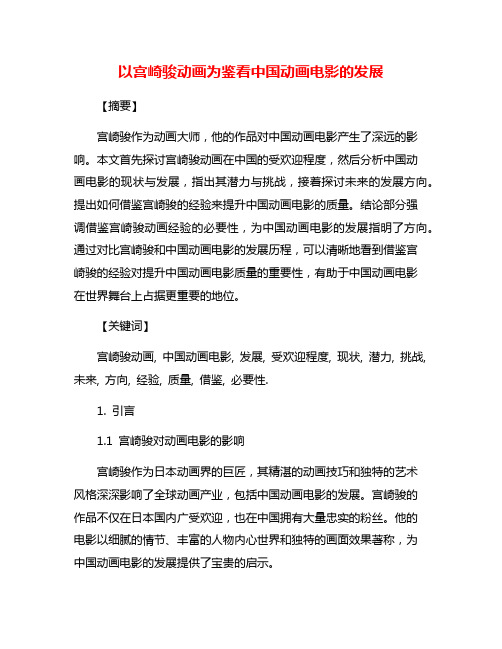 以宫崎骏动画为鉴看中国动画电影的发展

【摘要】

宫崎骏作为动画大师，他的作品对中国动画电影产生了深远的影响。本文首先探讨宫崎骏动画在中国的受欢迎程度，然后分析中国动画电影的现状与发展，指出其潜力与挑战，接着探讨未来的发展方向。提出如何借鉴宫崎骏的经验来提升中国动画电影的质量。结论部分强调借鉴宫崎骏动画经验的必要性，为中国动画电影的发展指明了方向。通过对比宫崎骏和中国动画电影的发展历程，可以清晰地看到借鉴宫崎骏的经验对提升中国动画电影质量的重要性，有助于中国动画电影在世界舞台上占据更重要的地位。

【关键词】

宫崎骏动画, 中国动画电影, 发展, 受欢迎程度, 现状, 潜力, 挑战, 未来, 方向, 经验, 质量, 借鉴, 必要性.

1. 引言

1.1 宫崎骏对动画电影的影响

宫崎骏作为日本动画界的巨匠，其精湛的动画技巧和独特的艺术风格深深影响了全球动画产业，包括中国动画电影的发展。宫崎骏的作品不仅在日本国内广受欢迎，也在中国拥有大量忠实的粉丝。他的电影以细腻的情节、丰富的人物内心世界和独特的画面效果著称，为中国动画电影的发展提供了宝贵的启示。